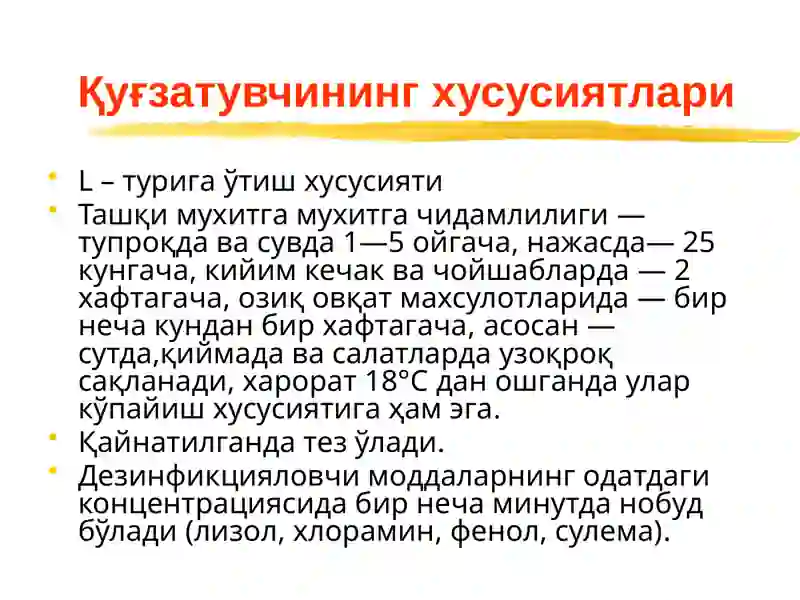 Қуғзатувчининг хусусиятлари

L – турига ўтиш хусусияти

Ташқи мухитга мухитга чидамлилиги — тупроқда ва сувда 1—5 ойгача, нажасда— 25 кунгача, кийим кечак ва чойшабларда — 2 хафтагача, озиқ овқат махсулотларида — бир неча кундан бир хафтагача, асосан — сутда,қиймада ва салатларда узоқроқ сақланади, харорат 18°С дан ошганда улар кўпайиш хусусиятига ҳам эга.

Қайнатилганда тез ўлади.

Дезинфикцияловчи моддаларнинг одатдаги концентрациясида бир неча минутда нобуд бўлади (лизол, хлорамин, фенол, сулема).